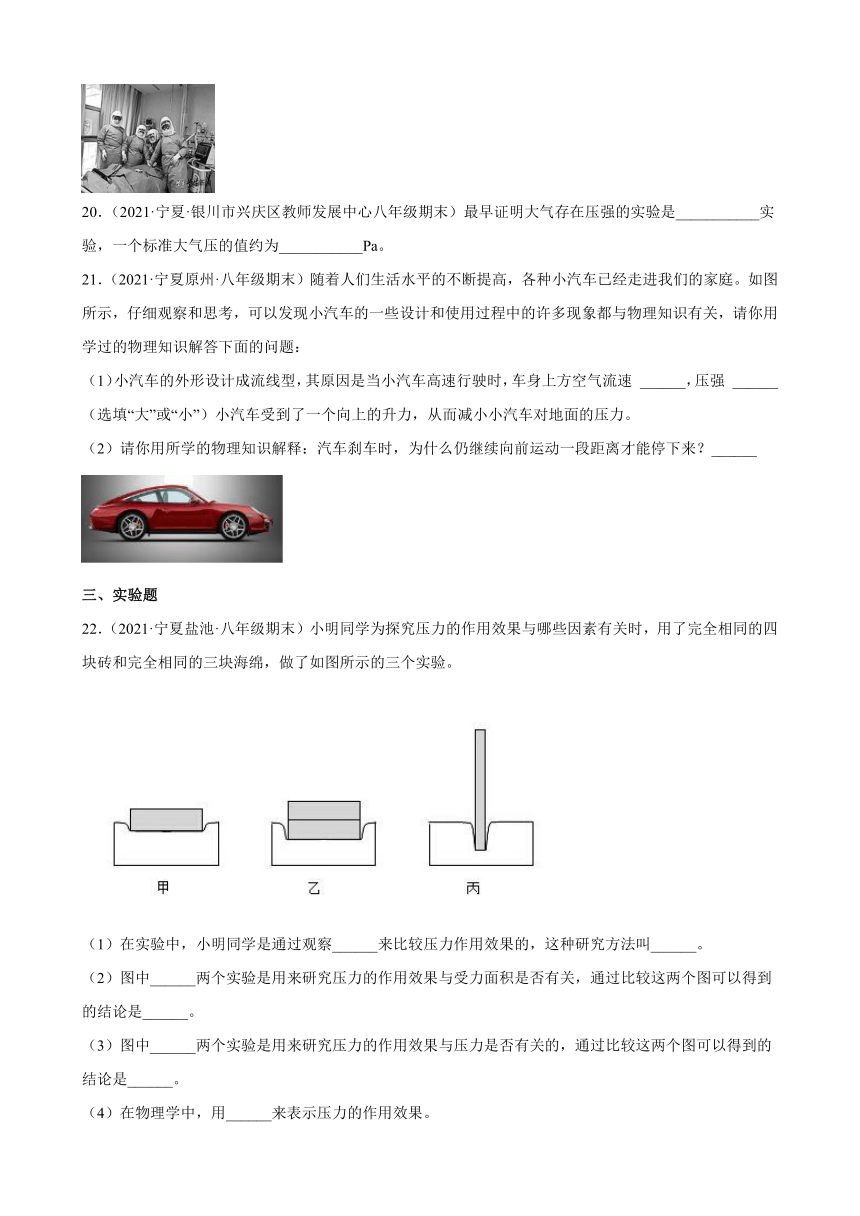 20．（2021·宁夏·银川市兴庆区教师发展中心八年级期末）最早证明大气存在压强的实验是___________实验，一个标准大气压的值约为___________Pa。

21．（2021·宁夏原州·八年级期末）随着人们生活水平的不断提高，各种小汽车已经走进我们的家庭。如图所示，仔细观察和思考，可以发现小汽车的一些设计和使用过程中的许多现象都与物理知识有关，请你用学过的物理知识解答下面的问题：

（1）小汽车的外形设计成流线型，其原因是当小汽车高速行驶时，车身上方空气流速 ______，压强 ______（选填“大”或“小”）小汽车受到了一个向上的升力，从而减小小汽车对地面的压力。

（2）请你用所学的物理知识解释：汽车刹车时，为什么仍继续向前运动一段距离才能停下来？______

三、实验题

22．（2021·宁夏盐池·八年级期末）小明同学为探究压力的作用效果与哪些因素有关时，用了完全相同的四块砖和完全相同的三块海绵，做了如图所示的三个实验。

甲　乙　丙

（1）在实验中，小明同学是通过观察______来比较压力作用效果的，这种研究方法叫______。

（2）图中______两个实验是用来研究压力的作用效果与受力面积是否有关，通过比较这两个图可以得到的结论是______。

（3）图中______两个实验是用来研究压力的作用效果与压力是否有关的，通过比较这两个图可以得到的结论是______。

（4）在物理学中，用______来表示压力的作用效果。